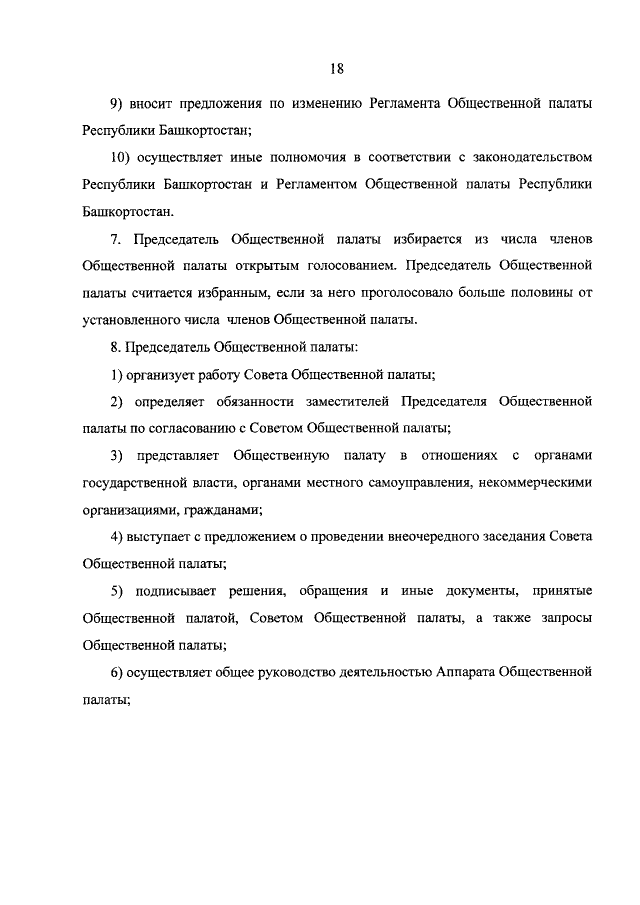 18

9) вносит предложения по изменению Регламента Общественной палаты Республики Башкортостан;

10) осуществляет иные полномочия в соответствии с законодательством Республики Башкортостан и Регламентом Общественной палаты Республики Башкортостан.

7. Председатель Общественной палаты избирается из числа членов Общественной палаты открытым голосованием. Председатель Общественной палаты считается избранным, если за него проголосовало больше половины от установленного числа членов Общественной палаты.

8. Председатель Общественной палаты:

1) организует работу Совета Общественной палаты;

2) определяет обязанности заместителей Председателя Общественной палаты по согласованию с Советом Общественной палаты;

3) представляет Общественную палату в отношениях с органами государственной власти, органами местного самоуправления, некоммерческими организациями, гражданами;

4) выступает с предложением о проведении внеочередного заседания Совета Общественной палаты;

5) подписывает решения, обращения и иные документы, принятые Общественной палатой, Советом Общественной палаты, а также запросы Общественной палаты;

6) осуществляет общее руководство деятельностью Аппарата Общественной палаты;